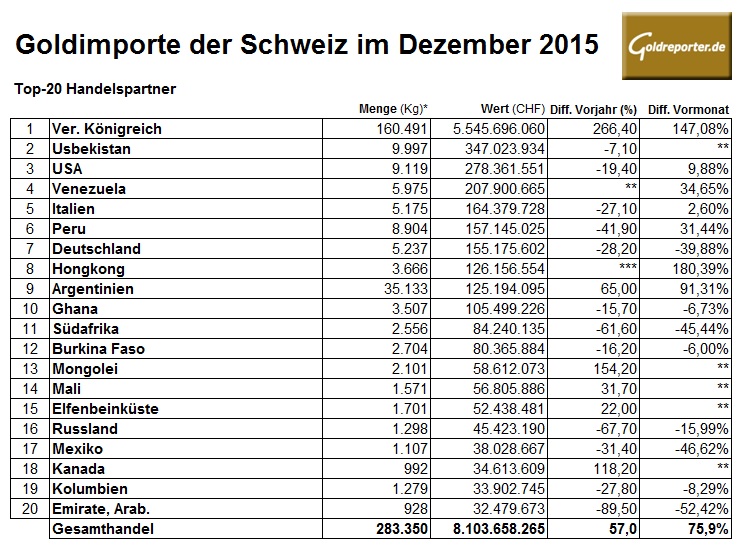 Goldimporte der Schweiz im Dezember 2015

Goldreporter.de

Top-20 Handelspartner

| | | Menge (Kg)* | Wert (CHF) | Diff. Vorjahr (%) | Diff. Vormonat |
|---|---|---|---|---|---|
| 1 | Ver. Königreich | 160.491 | 5.545.696.060 | 266,40 | 147,08% |
| 2 | Usbekistan | 9.997 | 347.023.934 | -7,10 | ** |
| 3 | USA | 9.119 | 278.361.551 | -19,40 | 9,88% |
| 4 | Venezuela | 5.975 | 207.900.665 | ** | 34,65% |
| 5 | Italien | 5.175 | 164.379.728 | -27,10 | 2,60% |
| 6 | Peru | 8.904 | 157.145.025 | -41,90 | 31,44% |
| 7 | Deutschland | 5.237 | 155.175.602 | -28,20 | -39,88% |
| 8 | Hongkong | 3.666 | 126.156.554 | *** | 180,39% |
| 9 | Argentinien | 35.133 | 125.194.095 | 65,00 | 91,31% |
| 10 | Ghana | 3.507 | 105.499.226 | -15,70 | -6,73% |
| 11 | Südafrika | 2.556 | 84.240.135 | -61,60 | -45,44% |
| 12 | Burkina Faso | 2.704 | 80.365.884 | -16,20 | -6,00% |
| 13 | Mongolei | 2.101 | 58.612.073 | 154,20 | ** |
| 14 | Mali | 1.571 | 56.805.886 | 31,70 | ** |
| 15 | Elfenbeinküste | 1.701 | 52.438.481 | 22,00 | ** |
| 16 | Russland | 1.298 | 45.423.190 | -67,70 | -15,99% |
| 17 | Mexiko | 1.107 | 38.028.667 | -31,40 | -46,62% |
| 18 | Kanada | 992 | 34.613.609 | 118,20 | ** |
| 19 | Kolumbien | 1.279 | 33.902.745 | -27,80 | -8,29% |
| 20 | Emirate, Arab. | 928 | 32.479.673 | -89,50 | -52,42% |
| | Gesamthandel | 283.350 | 8.103.658.265 | 57,0 | 75,9% |